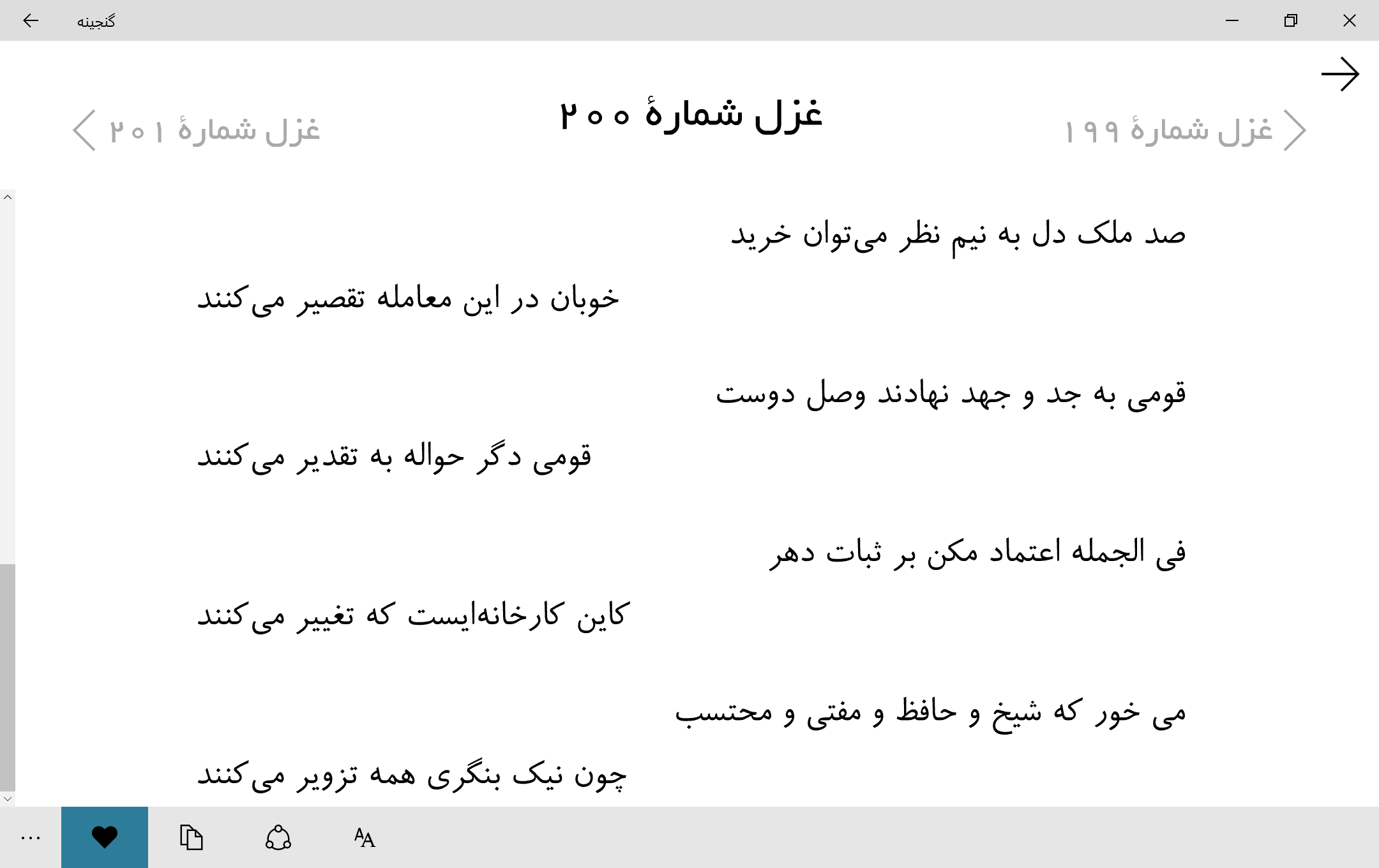 گنجینه

غزل شمارهٔ ۱۹۹

غزل شمارهٔ ۲۰۰

غزل شمارهٔ ۲۰۱

صد ملک دل به نیم نظر می‌توان خرید

خوبان در این معامله تقصیر می‌کنند

قومی به جد و جهد نهادند وصل دوست

قومی دگر حواله به تقدیر می‌کنند

فی الجمله اعتماد مکن بر ثبات دهر

کاین کارخانه‌ایست که تغییر می‌کنند

می خور که شیخ و حافظ و مفتی و محتسب

چون نیک بنگری همه تزویر می‌کنند

...

AA